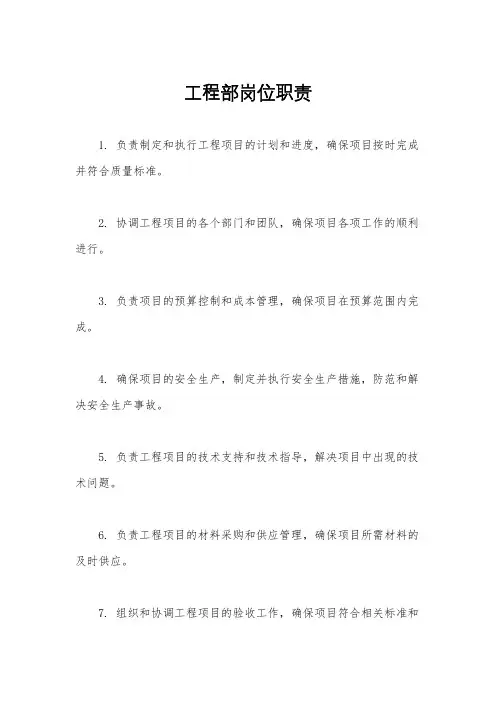 工程部岗位职责

1. 负责制定和执行工程项目的计划和进度，确保项目按时完成并符合质量标准。

2. 协调工程项目的各个部门和团队，确保项目各项工作的顺利进行。

3. 负责项目的预算控制和成本管理，确保项目在预算范围内完成。

4. 确保项目的安全生产，制定并执行安全生产措施，防范和解决安全生产事故。

5. 负责工程项目的技术支持和技术指导，解决项目中出现的技术问题。

6. 负责工程项目的材料采购和供应管理，确保项目所需材料的及时供应。

7. 组织和协调工程项目的验收工作，确保项目符合相关标准和